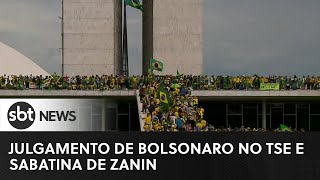 sbt NEWS

JULGAMENTO DE BOLSONARO NO TSE E SABATINA DE ZANIN